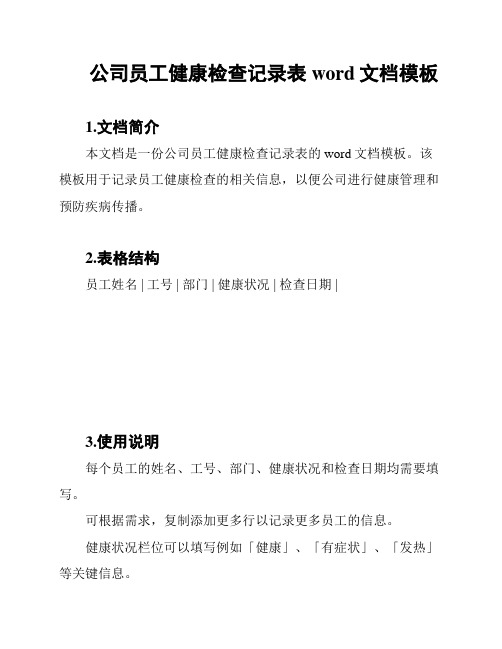 公司员工健康检查记录表 word 文档模板

1.文档简介

本文档是一份公司员工健康检查记录表的 word 文档模板。该模板用于记录员工健康检查的相关信息，以便公司进行健康管理和预防疾病传播。

2.表格结构

员工姓名 | 工号 | 部门 | 健康状况 | 检查日期 |

3.使用说明

每个员工的姓名、工号、部门、健康状况和检查日期均需要填写。

可根据需求，复制添加更多行以记录更多员工的信息。

健康状况栏位可以填写例如「健康」、「有症状」、「发热」等关键信息。